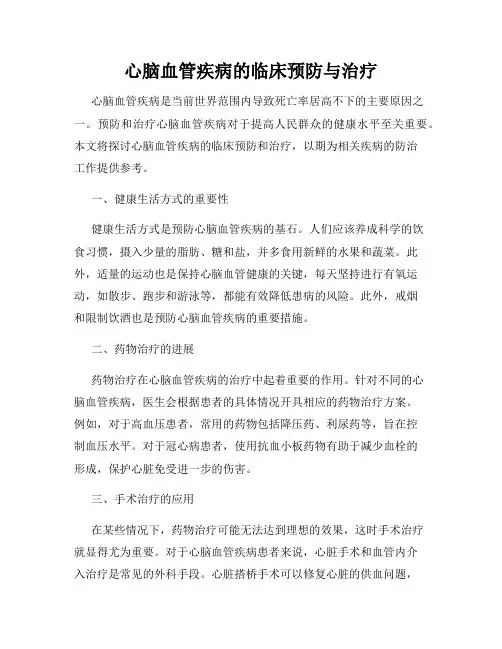 心脑血管疾病的临床预防与治疗

心脑血管疾病是当前世界范围内导致死亡率居高不下的主要原因之一。预防和治疗心脑血管疾病对于提高人民群众的健康水平至关重要。本文将探讨心脑血管疾病的临床预防和治疗，以期为相关疾病的防治工作提供参考。

一、健康生活方式的重要性

健康生活方式是预防心脑血管疾病的基石。人们应该养成科学的饮食习惯，摄入少量的脂肪、糖和盐，并多食用新鲜的水果和蔬菜。此外，适量的运动也是保持心脑血管健康的关键，每天坚持进行有氧运动，如散步、跑步和游泳等，都能有效降低患病的风险。此外，戒烟和限制饮酒也是预防心脑血管疾病的重要措施。

二、药物治疗的进展

药物治疗在心脑血管疾病的治疗中起着重要的作用。针对不同的心脑血管疾病，医生会根据患者的具体情况开具相应的药物治疗方案。例如，对于高血压患者，常用的药物包括降压药、利尿药等，旨在控制血压水平。对于冠心病患者，使用抗血小板药物有助于减少血栓的形成，保护心脏免受进一步的伤害。

三、手术治疗的应用

在某些情况下，药物治疗可能无法达到理想的效果，这时手术治疗就显得尤为重要。对于心脑血管疾病患者来说，心脏手术和血管内介入治疗是常见的外科手段。心脏搭桥手术可以修复心脏的供血问题，